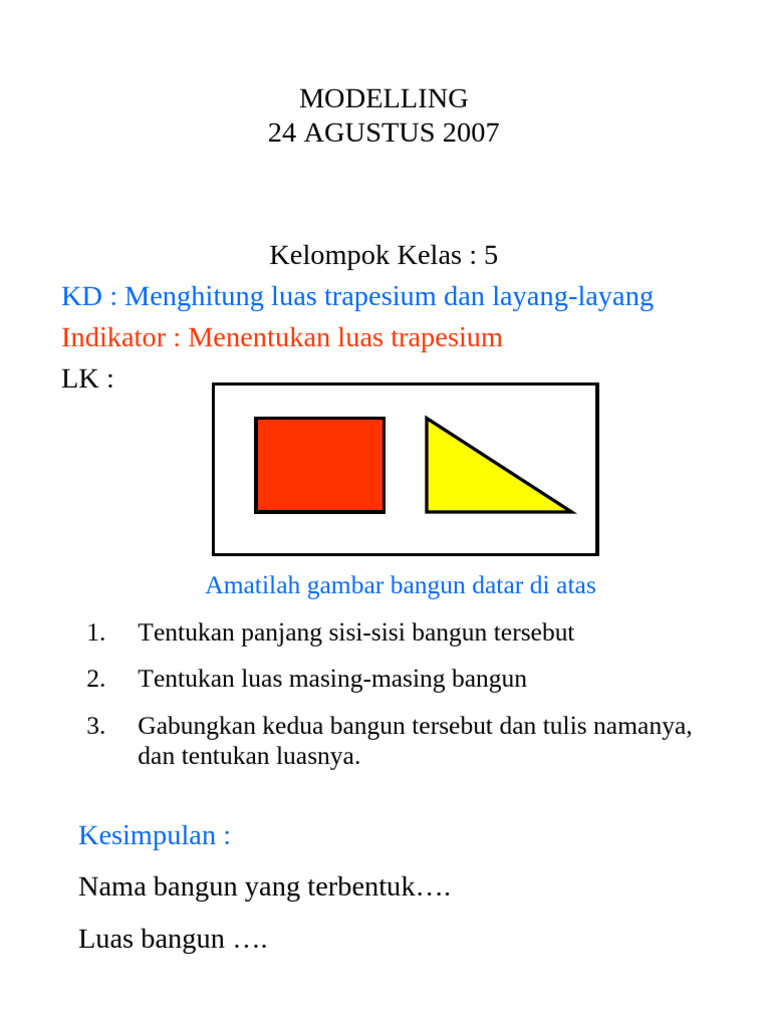 MODELLING
24 AGUSTUS 2007

Kelompok Kelas : 5

KD : Menghitung luas trapesium dan layang-layang

Indikator : Menentukan luas trapesium

LK :

Amatilah gambar bangun datar di atas

1. Tentukan panjang sisi-sisi bangun tersebut

2. Tentukan luas masing-masing bangun

3. Gabungkan kedua bangun tersebut dan tulis namanya, dan tentukan luasnya.

Kesimpulan :

Nama bangun yang terbentuk….

Luas bangun ….